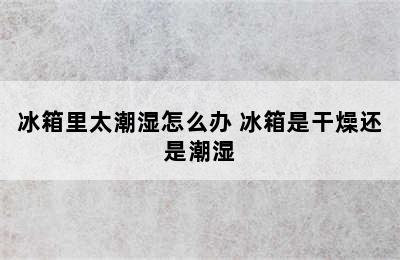 冰箱里太潮湿怎么办 冰箱是干燥还是潮湿